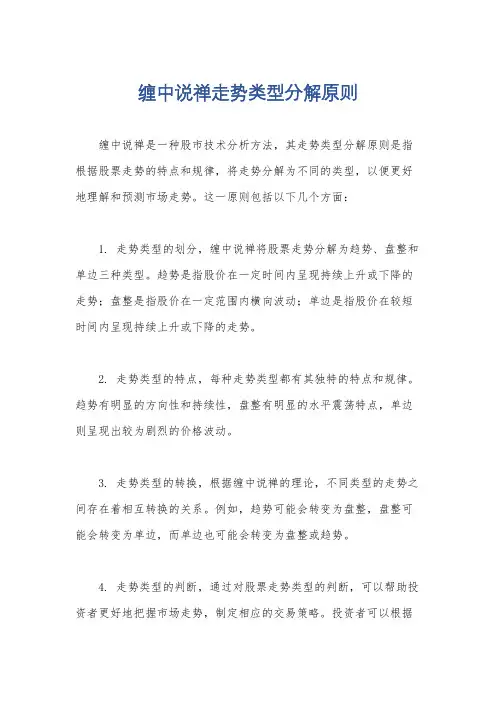 缠中说禅走势类型分解原则

缠中说禅是一种股市技术分析方法，其走势类型分解原则是指根据股票走势的特点和规律，将走势分解为不同的类型，以便更好地理解和预测市场走势。这一原则包括以下几个方面：

1. 走势类型的划分，缠中说禅将股票走势分解为趋势、盘整和单边三种类型。趋势是指股价在一定时间内呈现持续上升或下降的走势；盘整是指股价在一定范围内横向波动；单边是指股价在较短时间内呈现持续上升或下降的走势。

2. 走势类型的特点，每种走势类型都有其独特的特点和规律。趋势有明显的方向性和持续性，盘整有明显的水平震荡特点，单边则呈现出较为剧烈的价格波动。

3. 走势类型的转换，根据缠中说禅的理论，不同类型的走势之间存在着相互转换的关系。例如，趋势可能会转变为盘整，盘整可能会转变为单边，而单边也可能会转变为盘整或趋势。

4. 走势类型的判断，通过对股票走势类型的判断，可以帮助投资者更好地把握市场走势，制定相应的交易策略。投资者可以根据